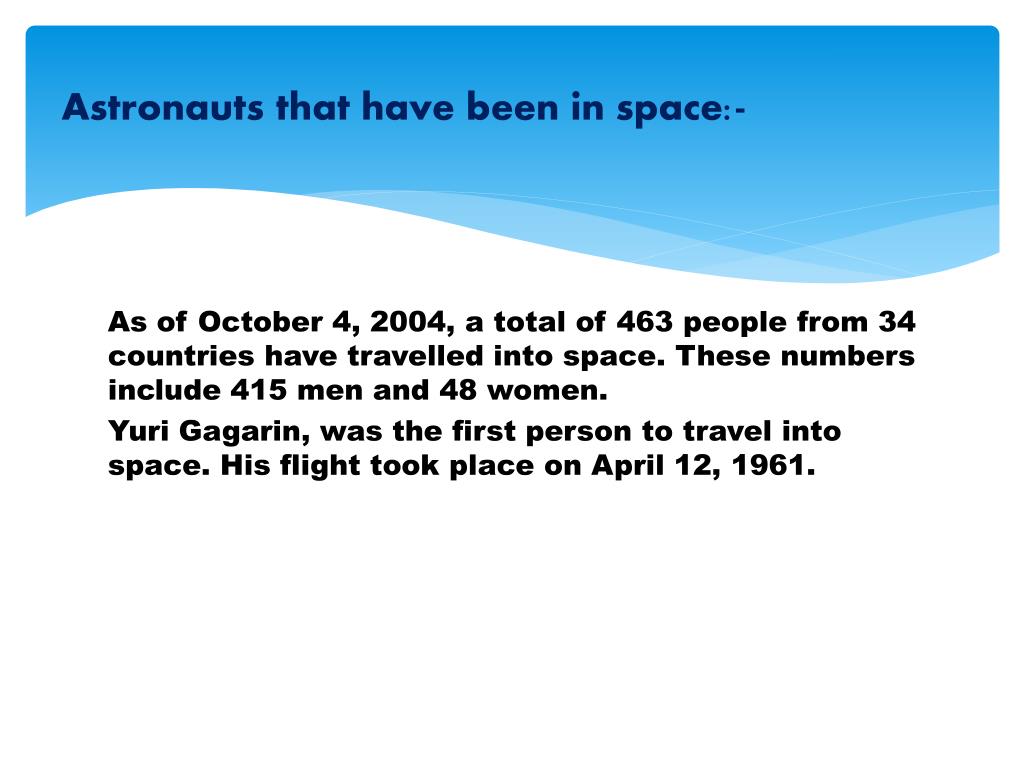 Astronauts that have been in space:-

As of October 4, 2004, a total of 463 people from 34 countries have travelled into space. These numbers include 415 men and 48 women.

Yuri Gagarin, was the first person to travel into space. His flight took place on April 12, 1961.